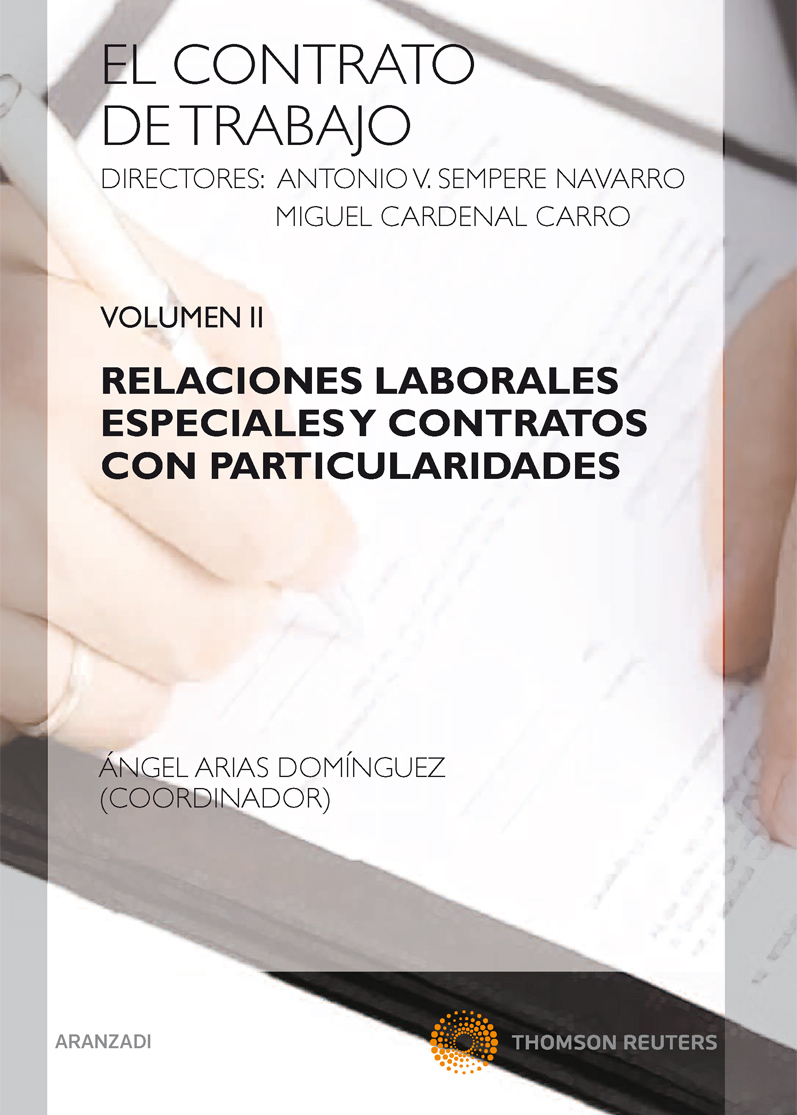 EL CONTRATO
DE TRABAJO

DIRECTORES: ANTONIO V. SEMPERE NAVARRO
MIGUEL CARDENAL CARRO

VOLUMEN II

RELACIONES LABORALES
ESPECIALES Y CONTRATOS
CON PARTICULARIDADES

ÁNGEL ARIAS DOMÍNGUEZ
(COORDINADOR)

ARANZADI

THOMSON REUTERS